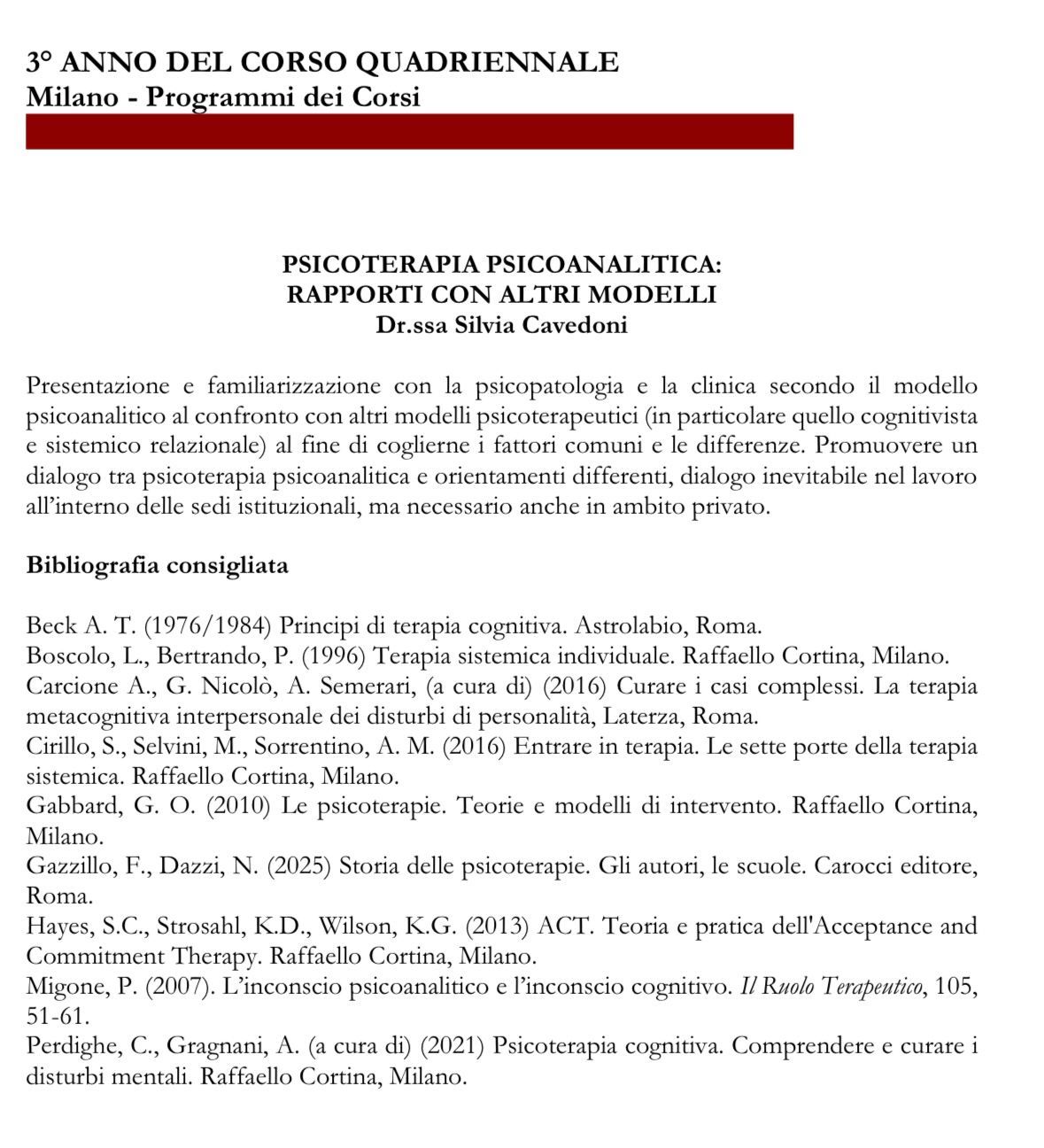 3° ANNO DEL CORSO QUADRIENNALE
Milano - Programmi dei Corsi

PSICOTERAPIA PSICOANALITICA:
RAPPORTI CON ALTRI MODELLI
Dr.ssa Silvia Cavedoni

Presentazione e familiarizzazione con la psicopatologia e la clinica secondo il modello psicoanalitico al confronto con altri modelli psicoterapeutici (in particolare quello cognitivista e sistemico relazionale) al fine di coglierne i fattori comuni e le differenze. Promuovere un dialogo tra psicoterapia psicoanalitica e orientamenti differenti, dialogo inevitabile nel lavoro all'interno delle sedi istituzionali, ma necessario anche in ambito privato.

Bibliografia consigliata

Beck A. T. (1976/1984) Principi di terapia cognitiva. Astrolabio, Roma.
Boscolo, L., Bertrando, P. (1996) Terapia sistemica individuale. Raffaello Cortina, Milano.
Carcione A., G. Nicolò, A. Semerari, (a cura di) (2016) Curare i casi complessi. La terapia metacognitiva interpersonale dei disturbi di personalità, Laterza, Roma.
Cirillo, S., Selvini, M., Sorrentino, A. M. (2016) Entrare in terapia. Le sette porte della terapia sistemica. Raffaello Cortina, Milano.
Gabbard, G. O. (2010) Le psicoterapie. Teorie e modelli di intervento. Raffaello Cortina, Milano.
Gazzillo, F., Dazzi, N. (2025) Storia delle psicoterapie. Gli autori, le scuole. Carocci editore, Roma.
Hayes, S.C., Strosahl, K.D., Wilson, K.G. (2013) ACT. Teoria e pratica dell'Acceptance and Commitment Therapy. Raffaello Cortina, Milano.
Migone, P. (2007). L'inconscio psicoanalitico e l'inconscio cognitivo. Il Ruolo Terapeutico, 105, 51-61.
Perdighe, C., Gragnani, A. (a cura di) (2021) Psicoterapia cognitiva. Comprendere e curare i disturbi mentali. Raffaello Cortina, Milano.